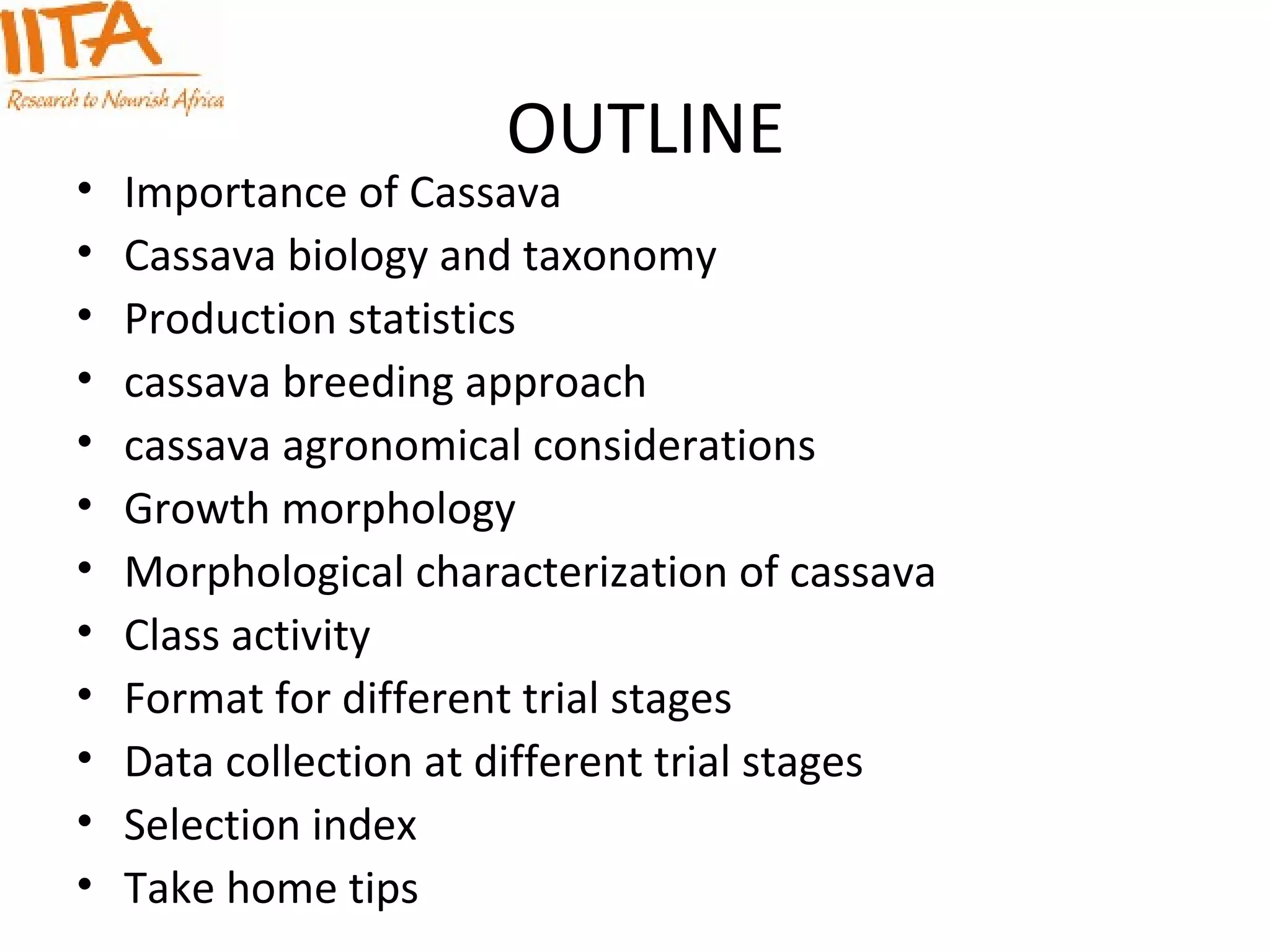 IITA
Research to Nourish Africa

OUTLINE

• Importance of Cassava
• Cassava biology and taxonomy
• Production statistics
• cassava breeding approach
• cassava agronomical considerations
• Growth morphology
• Morphological characterization of cassava
• Class activity
• Format for different trial stages
• Data collection at different trial stages
• Selection index
• Take home tips